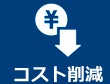 ¥

コスト削減